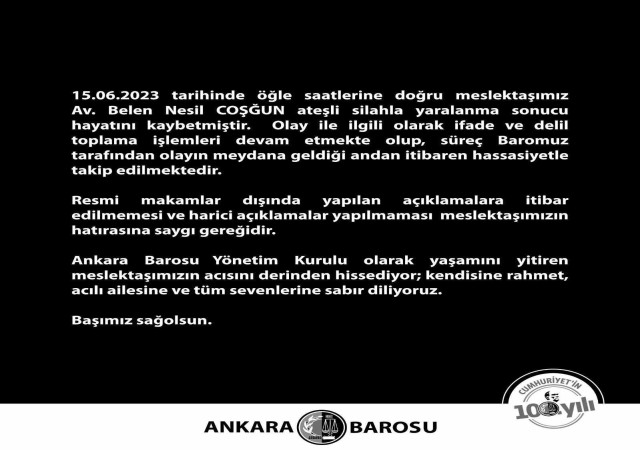 15.06.2023 tarihinde öğle saatlerine doğru meslektaşımız Av. Belen Nesil COŞĞUN ateşli silahla yaralanma sonucu hayatını kaybetmiştir. Olay ile ilgili olarak ifade ve delil toplama işlemleri devam etmekte olup, süreç Baromuz tarafından olayın meydana geldiği andan itibaren hassasiyetle takip edilmektedir.

Resmi makamlar dışında yapılan açıklamalara itibar edilmemesi ve harici açıklamalar yapılmaması meslektaşımızın hatırasına saygı gereğidir.

Ankara Barosu Yönetim Kurulu olarak yaşamını yitiren meslektaşımızın acısını derinden hissediyor; kendisine rahmet, acılı ailesine ve tüm sevenlerine sabır diliyoruz.

Başımız sağolsun.

CUMHURİYET'İN 100. yılı

ANKARA BAROSU